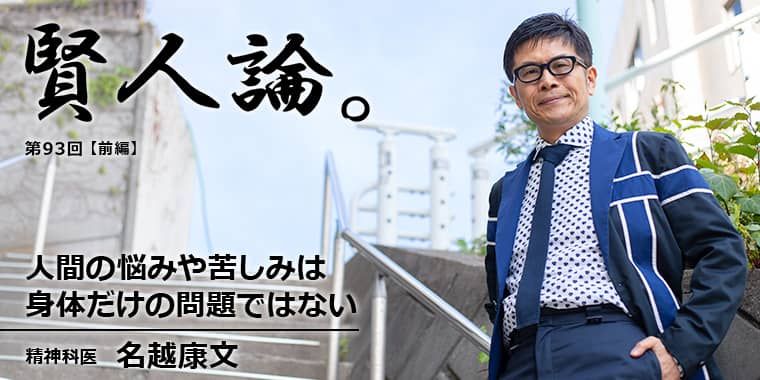 賢人論。

第93回【前編】

人間の悩みや苦しみは
身体だけの問題ではない

精神科医 名越康文